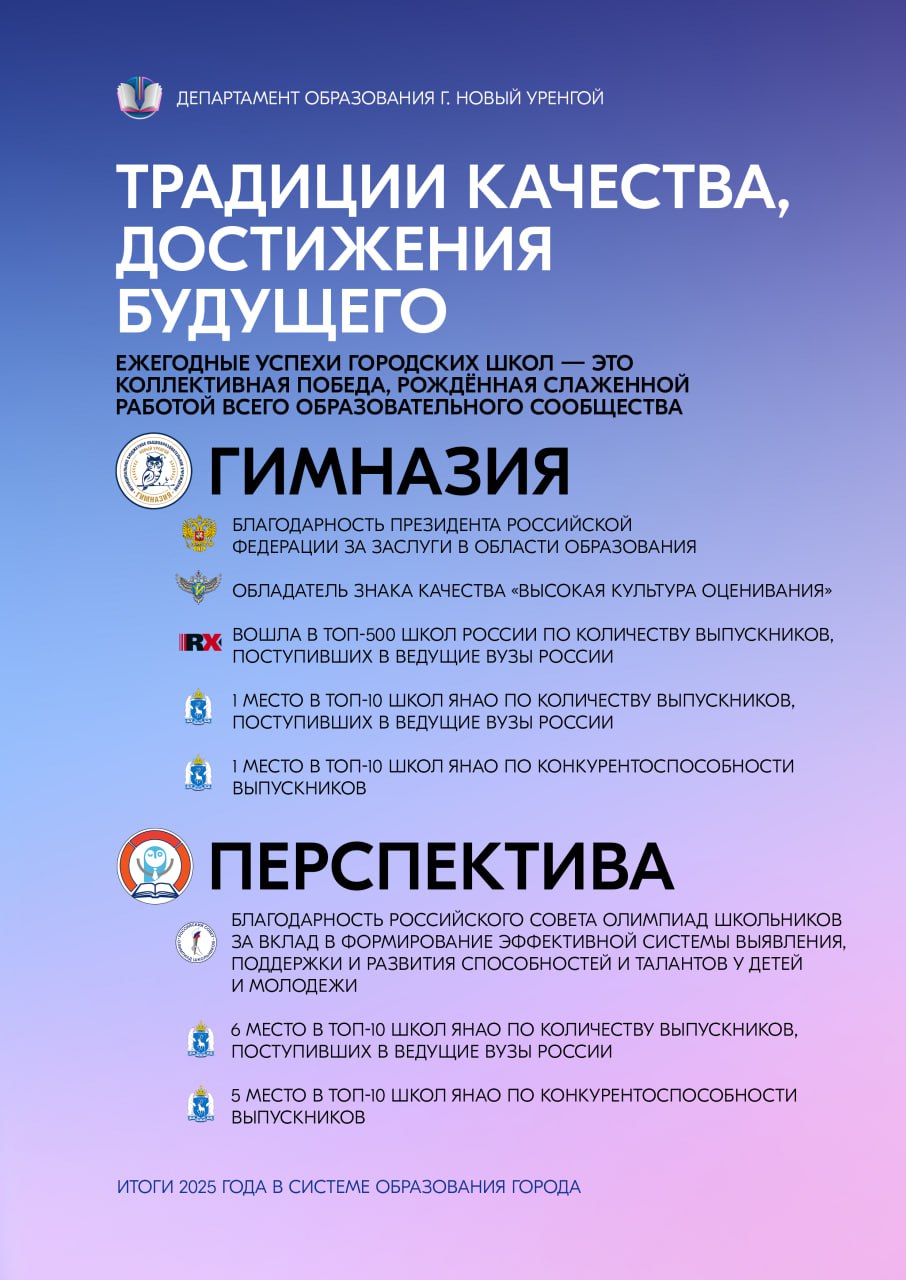 ДЕПАРТАМЕНТ ОБРАЗОВАНИЯ Г. НОВЫЙ УРЕНГОЙ

ТРАДИЦИИ КАЧЕСТВА, ДОСТИЖЕНИЯ БУДУЩЕГО

ЕЖЕГОДНЫЕ УСПЕХИ ГОРОДСКИХ ШКОЛ — ЭТО КОЛЛЕКТИВНАЯ ПОБЕДА, РОЖДЁННАЯ СЛАЖЕННОЙ РАБОТОЙ ВСЕГО ОБРАЗОВАТЕЛЬНОГО СООБЩЕСТВА

ГИМНАЗИЯ

ГИМНАЗИЯ

БЛАГОДАРНОСТЬ ПРЕЗИДЕНТА РОССИЙСКОЙ ФЕДЕРАЦИИ ЗА ЗАСЛУГИ В ОБЛАСТИ ОБРАЗОВАНИЯ

ОБЛАДАТЕЛЬ ЗНАКА КАЧЕСТВА «ВЫСОКАЯ КУЛЬТУРА ОЦЕНИВАНИЯ»

RX

ВОШЛА В ТОП-500 ШКОЛ РОССИИ ПО КОЛИЧЕСТВУ ВЫПУСКНИКОВ, ПОСТУПИВШИХ В ВЕДУЩИЕ ВУЗЫ РОССИИ

1 МЕСТО В ТОП-10 ШКОЛ ЯНАО ПО КОЛИЧЕСТВУ ВЫПУСКНИКОВ, ПОСТУПИВШИХ В ВЕДУЩИЕ ВУЗЫ РОССИИ

1 МЕСТО В ТОП-10 ШКОЛ ЯНАО ПО КОНКУРЕНТОСПОСОБНОСТИ ВЫПУСКНИКОВ

ПЕРСПЕКТИВА

БЛАГОДАРНОСТЬ РОССИЙСКОГО СОВЕТА ОЛИМПИАД ШКОЛЬНИКОВ ЗА ВКЛАД В ФОРМИРОВАНИЕ ЭФФЕКТИВНОЙ СИСТЕМЫ ВЫЯВЛЕНИЯ, ПОДДЕРЖКИ И РАЗВИТИЯ СПОСОБНОСТЕЙ И ТАЛАНТОВ У ДЕТЕЙ И МОЛОДЕЖИ

6 МЕСТО В ТОП-10 ШКОЛ ЯНАО ПО КОЛИЧЕСТВУ ВЫПУСКНИКОВ, ПОСТУПИВШИХ В ВЕДУЩИЕ ВУЗЫ РОССИИ

5 МЕСТО В ТОП-10 ШКОЛ ЯНАО ПО КОНКУРЕНТОСПОСОБНОСТИ ВЫПУСКНИКОВ

ИТОГИ 2025 ГОДА В СИСТЕМЕ ОБРАЗОВАНИЯ ГОРОДА